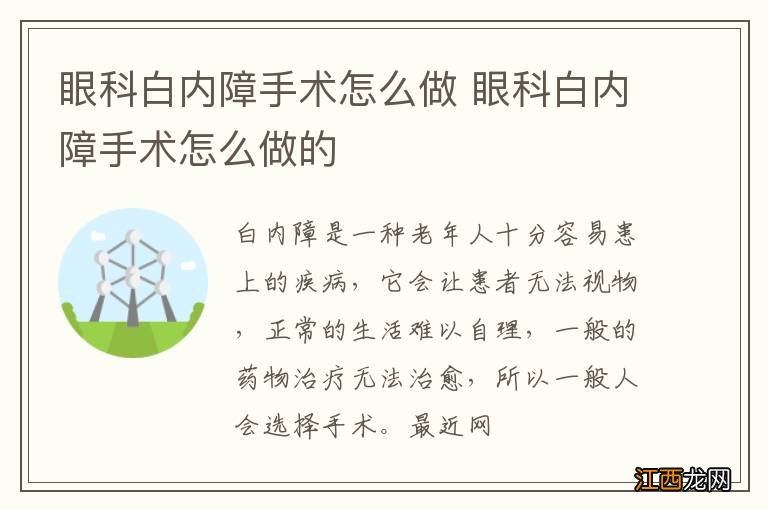 眼科白内障手术怎么做 眼科白内障手术怎么做的

白内障是一种老年人十分容易患上的疾病，它会让患者无法视物，正常的生活难以自理，一般的药物治疗无法治愈，所以一般人会选择手术。最近网

江西龙网